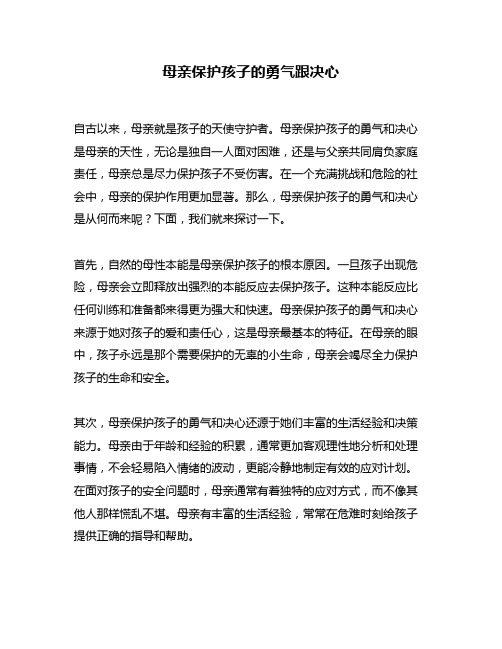 母亲保护孩子的勇气跟决心

自古以来，母亲就是孩子的天使守护者。母亲保护孩子的勇气和决心是母亲的天性，无论是独自一人面对困难，还是与父亲共同肩负家庭责任，母亲总是尽力保护孩子不受伤害。在一个充满挑战和危险的社会中，母亲的保护作用更加显著。那么，母亲保护孩子的勇气和决心是从何而来呢？下面，我们就来探讨一下。

首先，自然的母性本能是母亲保护孩子的根本原因。一旦孩子出现危险，母亲会立即释放出强烈的本能反应去保护孩子。这种本能反应比任何训练和准备都来得更为强大和快速。母亲保护孩子的勇气和决心来源于她对孩子的爱和责任心，这是母亲最基本的特征。在母亲的眼中，孩子永远是那个需要保护的无辜的小生命，母亲会竭尽全力保护孩子的生命和安全。

其次，母亲保护孩子的勇气和决心还源于她们丰富的生活经验和决策能力。母亲由于年龄和经验的积累，通常更加客观理性地分析和处理事情，不会轻易陷入情绪的波动，更能冷静地制定有效的应对计划。在面对孩子的安全问题时，母亲通常有着独特的应对方式，而不像其他人那样慌乱不堪。母亲有丰富的生活经验，常常在危难时刻给孩子提供正确的指导和帮助。